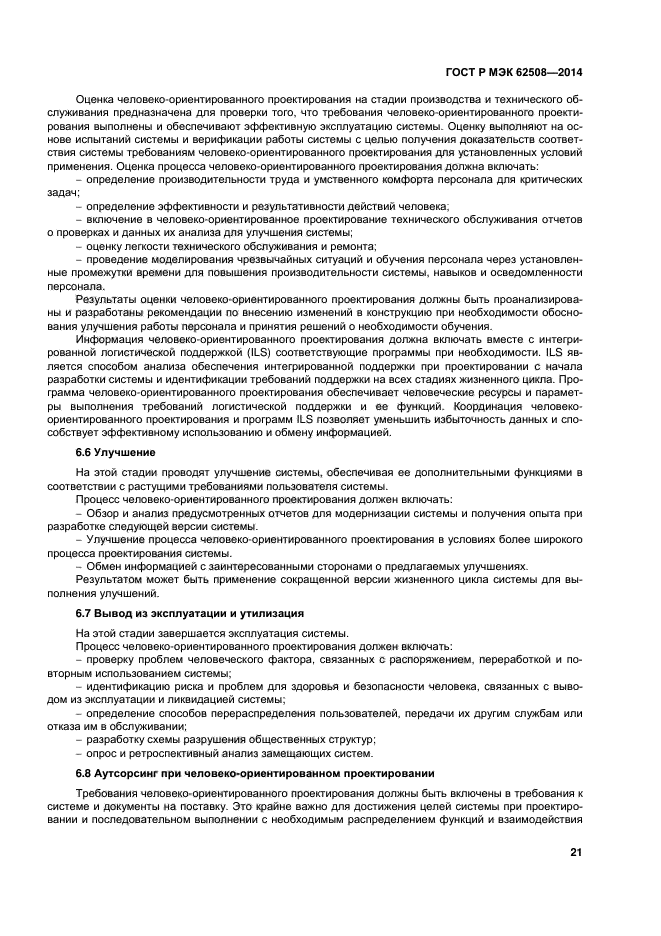 ГОСТ Р МЭК 62508—2014

Оценка человеко-ориентированного проектирования на стадии производства и технического обслуживания предназначена для проверки того, что требования человеко-ориентированного проектирования выполнены и обеспечивают эффективную эксплуатацию системы. Оценку выполняют на основе испытаний системы и верификации работы системы с целью получения доказательств соответствия системы требованиям человеко-ориентированного проектирования для установленных условий применения. Оценка процесса человеко-ориентированного проектирования должна включать:

– определение производительности труда и умственного комфорта персонала для критических задач;

– определение эффективности и результативности действий человека;

– включение в человеко-ориентированное проектирование технического обслуживания отчетов о проверках и данных их анализа для улучшения системы;

– оценку легкости технического обслуживания и ремонта;

– проведение моделирования чрезвычайных ситуаций и обучения персонала через установленные промежутки времени для повышения производительности системы, навыков и осведомленности персонала.

Результаты оценки человеко-ориентированного проектирования должны быть проанализированы и разработаны рекомендации по внесению изменений в конструкцию при необходимости обоснования улучшения работы персонала и принятия решений о необходимости обучения.

Информация человеко-ориентированного проектирования должна включать вместе с интегрированной логистической поддержкой (ILS) соответствующие программы при необходимости. ILS является способом анализа обеспечения интегрированной поддержки при проектировании с начала разработки системы и идентификации требований поддержки на всех стадиях жизненного цикла. Программа человеко-ориентированного проектирования обеспечивает человеческие ресурсы и параметры выполнения требований логистической поддержки и ее функций. Координация человеко-ориентированного проектирования и программ ILS позволяет уменьшить избыточность данных и способствует эффективному использованию и обмену информацией.

6.6 Улучшение

На этой стадии проводят улучшение системы, обеспечивая ее дополнительными функциями в соответствии с растущими требованиями пользователя системы.

Процесс человеко-ориентированного проектирования должен включать:

– Обзор и анализ предусмотренных отчетов для модернизации системы и получения опыта при разработке следующей версии системы.

– Улучшение процесса человеко-ориентированного проектирования в условиях более широкого процесса проектирования системы.

– Обмен информацией с заинтересованными сторонами о предлагаемых улучшениях.

Результатом может быть применение сокращенной версии жизненного цикла системы для выполнения улучшений.

6.7 Вывод из эксплуатации и утилизация

На этой стадии завершается эксплуатация системы.

Процесс человеко-ориентированного проектирования должен включать:

– проверку проблем человеческого фактора, связанных с распоряжением, переработкой и повторным использованием системы;

– идентификацию риска и проблем для здоровья и безопасности человека, связанных с выводом из эксплуатации и ликвидацией системы;

– определение способов перераспределения пользователей, передачи их другим службам или отказа им в обслуживании;

– разработку схемы разрушения общественных структур;

– опрос и ретроспективный анализ замещающих систем.

6.8 Аутсорсинг при человеко-ориентированном проектировании

Требования человеко-ориентированного проектирования должны быть включены в требования к системе и документы на поставку. Это крайне важно для достижения целей системы при проектировании и последовательном выполнении с необходимым распределением функций и взаимодействия

21